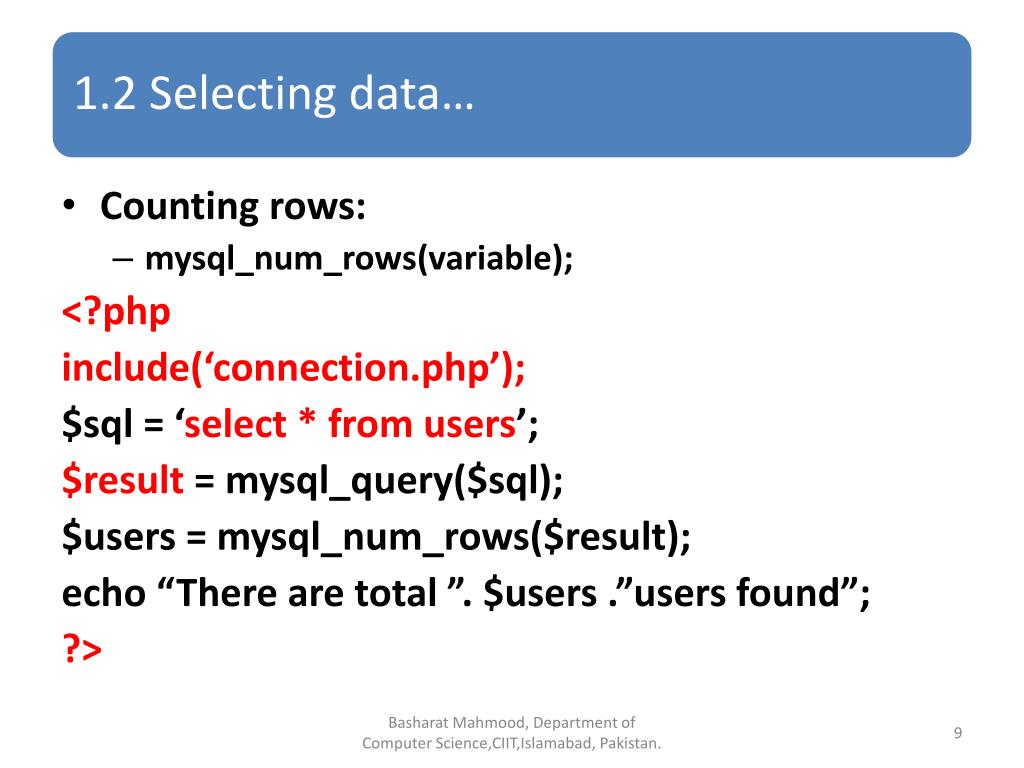 1.2 Selecting data…

• Counting rows:
– mysql_num_rows(variable);

<?php
include(‘connection.php’);
$sql = ‘select * from users’;
$result = mysql_query($sql);
$users = mysql_num_rows($result);
echo “There are total ”. $users .”users found”;
?>

Basharat Mahmood, Department of Computer Science,CIIT,Islamabad, Pakistan.

9